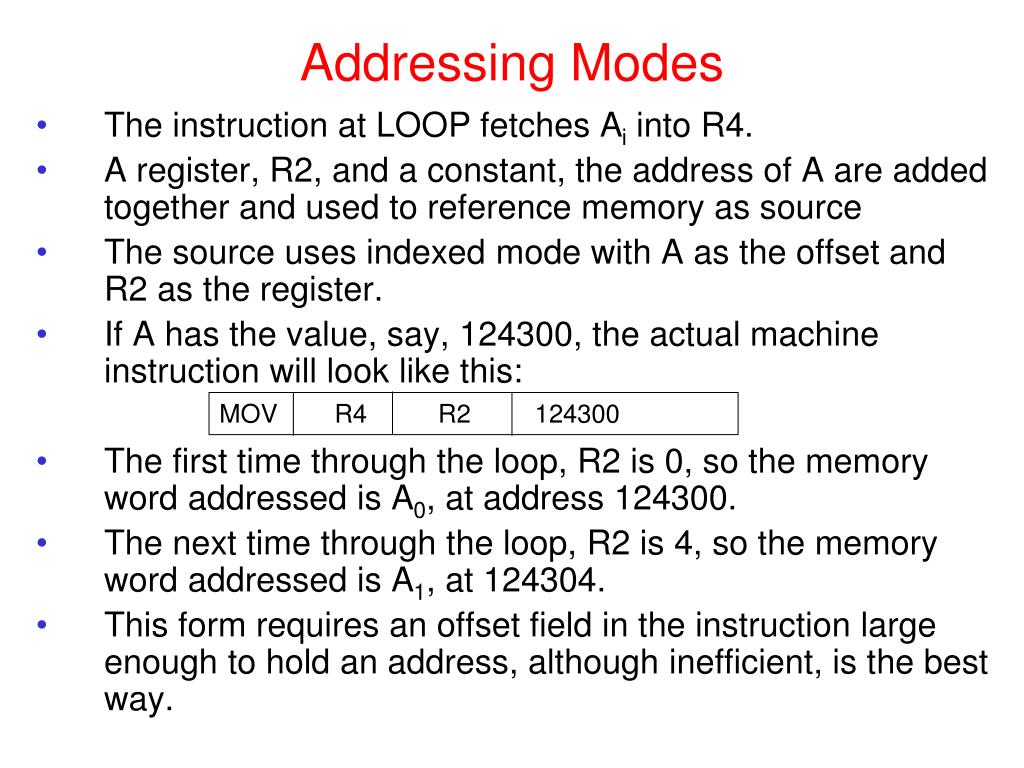 Addressing Modes

• The instruction at LOOP fetches $A_i$ into R4.
• A register, R2, and a constant, the address of A are added together and used to reference memory as source
• The source uses indexed mode with A as the offset and R2 as the register.
• If A has the value, say, 124300, the actual machine instruction will look like this:

| MOV | R4 | R2 | 124300 |
|---|---|---|---|

• The first time through the loop, R2 is 0, so the memory word addressed is $A_0$, at address 124300.
• The next time through the loop, R2 is 4, so the memory word addressed is $A_1$, at 124304.
• This form requires an offset field in the instruction large enough to hold an address, although inefficient, is the best way.